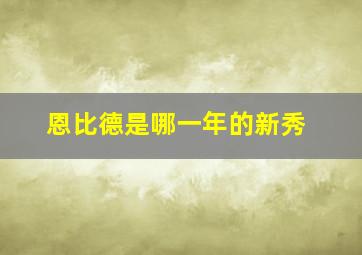 恩比德是哪一年的新秀